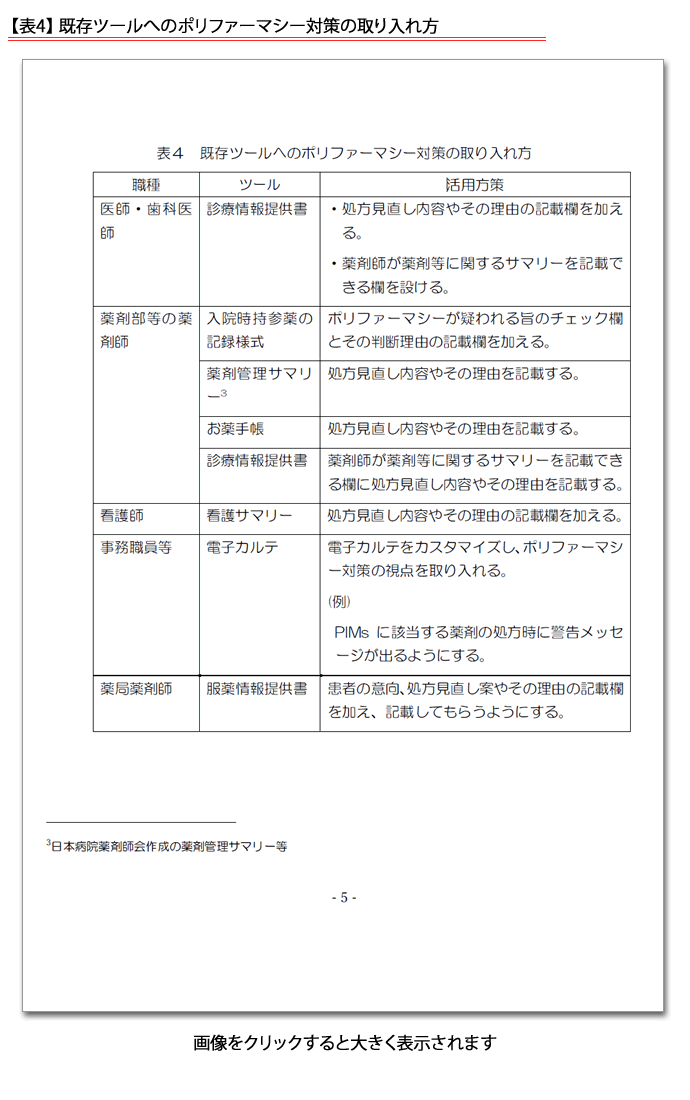 【表4】既存ツールへのポリファーマシー対策の取り入れ方

表４　既存ツールへのポリファーマシー対策の取り入れ方

| 職種 | ツール | 活用方策 |
|---|---|---|
| 医師・歯科医師 | 診療情報提供書 | ・処方見直し内容やその理由の記載欄を加える。 ・薬剤師が薬剤等に関するサマリーを記載できる欄を設ける。 |
| 薬剤部等の薬剤師 | 入院時持参薬の記録様式 | ポリファーマシーが疑われる旨のチェック欄とその判断理由の記載欄を加える。 |
| | 薬剤管理サマリー$^3$ | 処方見直し内容やその理由を記載する。 |
| | お薬手帳 | 処方見直し内容やその理由を記載する。 |
| | 診療情報提供書 | 薬剤師が薬剤等に関するサマリーを記載できる欄に処方見直し内容やその理由を記載する。 |
| 看護師 | 看護サマリー | 処方見直し内容やその理由の記載欄を加える。 |
| 事務職員等 | 電子カルテ | 電子カルテをカスタマイズし、ポリファーマシー対策の視点を取り入れる。 (例) PIMs に該当する薬剤の処方時に警告メッセージが出るようにする。 |
| 薬局薬剤師 | 服薬情報提供書 | 患者の意向、処方見直し案やその理由の記載欄を加え、記載してもらうようにする。 |

$^3$日本病院薬剤師会作成の薬剤管理サマリー等

- 5 -

画像をクリックすると大きく表示されます